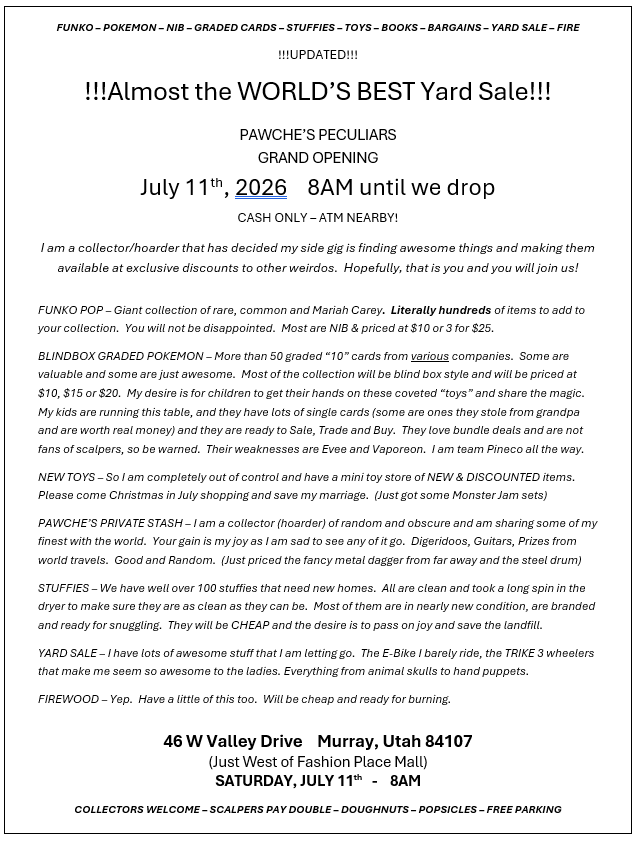 FUNKO – POKEMON – NIB – GRADED CARDS – STUFFIES – TOYS – BOOKS – BARGAINS – YARD SALE – FIRE

!!!UPDATED!!!

!!!Almost the WORLD'S BEST Yard Sale!!!

PAWCHE'S PECULIARS
GRAND OPENING

July 11th, 2026 8AM until we drop

CASH ONLY – ATM NEARBY!

I am a collector/hoarder that has decided my side gig is finding awesome things and making them available at exclusive discounts to other weirdos. Hopefully, that is you and you will join us!

FUNKO POP – Giant collection of rare, common and Mariah Carey. Literally hundreds of items to add to your collection. You will not be disappointed. Most are NIB & priced at $10 or 3 for $25.

BLINDBOX GRADED POKEMON – More than 50 graded "10" cards from various companies. Some are valuable and some are just awesome. Most of the collection will be blind box style and will be priced at $10, $15 or $20. My desire is for children to get their hands on these coveted "toys" and share the magic. My kids are running this table, and they have lots of single cards (some are ones they stole from grandpa and are worth real money) and they are ready to Sale, Trade and Buy. They love bundle deals and are not fans of scalpers, so be warned. Their weaknesses are Evee and Vaporeon. I am team Pineco all the way.

NEW TOYS – So I am completely out of control and have a mini toy store of NEW & DISCOUNTED items. Please come Christmas in July shopping and save my marriage. (Just got some Monster Jam sets)

PAWCHE'S PRIVATE STASH – I am a collector (hoarder) of random and obscure and am sharing some of my finest with the world. Your gain is my joy as I am sad to see any of it go. Digeridoos, Guitars, Prizes from world travels. Good and Random. (Just priced the fancy metal dagger from far away and the steel drum)

STUFFIES – We have well over 100 stuffies that need new homes. All are clean and took a long spin in the dryer to make sure they are as clean as they can be. Most of them are in nearly new condition, are branded and ready for snuggling. They will be CHEAP and the desire is to pass on joy and save the landfill.

YARD SALE – I have lots of awesome stuff that I am letting go. The E-Bike I barely ride, the TRIKE 3 wheelers that make me seem so awesome to the ladies. Everything from animal skulls to hand puppets.

FIREWOOD – Yep. Have a little of this too. Will be cheap and ready for burning.

46 W Valley Drive Murray, Utah 84107
(Just West of Fashion Place Mall)
SATURDAY, JULY 11th - 8AM

COLLECTORS WELCOME – SCALPERS PAY DOUBLE – DOUGHNUTS – POPSICLES – FREE PARKING